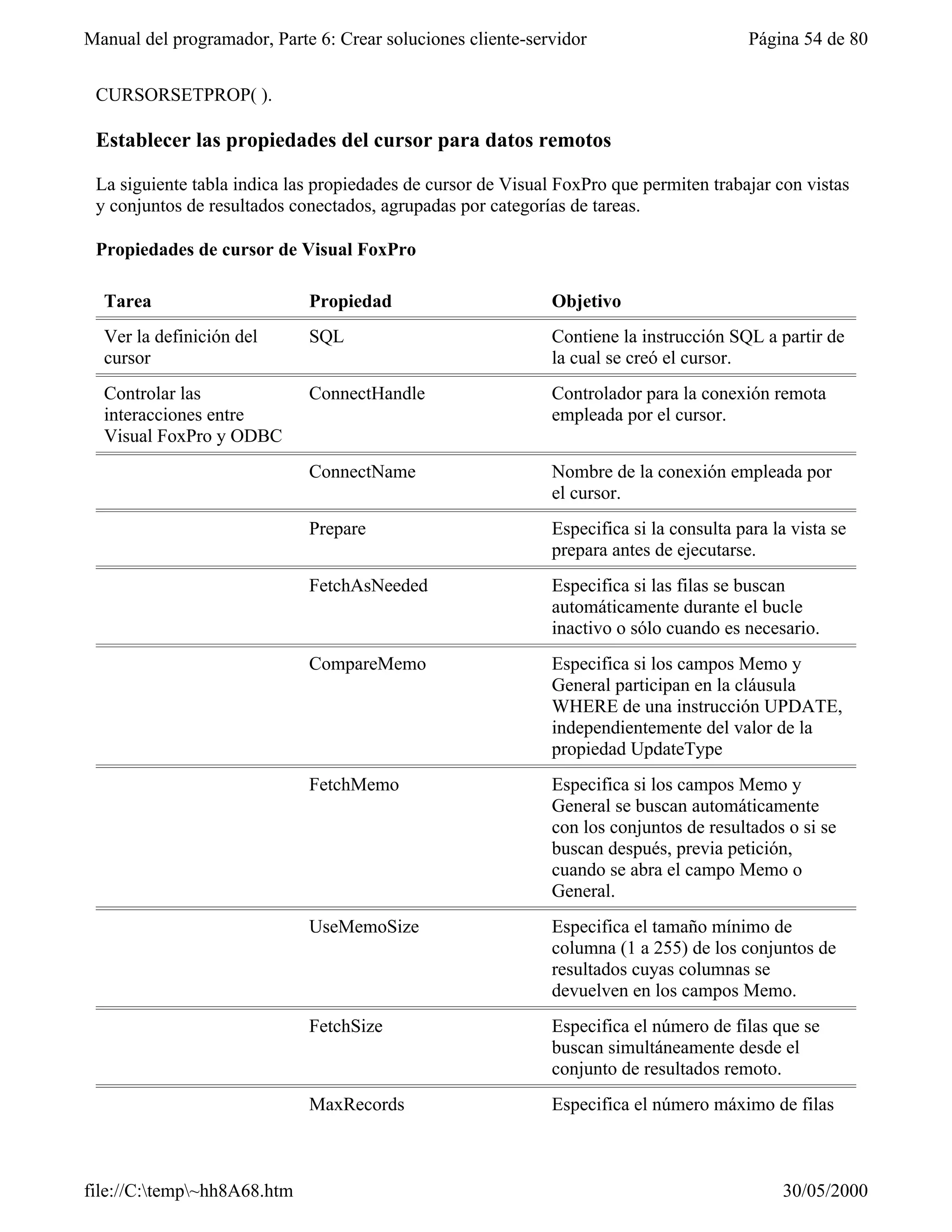 Manual del programador, Parte 6: Crear soluciones cliente-servidor Página 54 de 80

CURSORSETPROP( ).

Establecer las propiedades del cursor para datos remotos

La siguiente tabla indica las propiedades de cursor de Visual FoxPro que permiten trabajar con vistas y conjuntos de resultados conectados, agrupadas por categorías de tareas.

Propiedades de cursor de Visual FoxPro

| Tarea | Propiedad | Objetivo |
|---|---|---|
| Ver la definición del cursor | SQL | Contiene la instrucción SQL a partir de la cual se creó el cursor. |
| Controlar las interacciones entre Visual FoxPro y ODBC | ConnectHandle | Controlador para la conexión remota empleada por el cursor. |
| | ConnectName | Nombre de la conexión empleada por el cursor. |
| | Prepare | Especifica si la consulta para la vista se prepara antes de ejecutarse. |
| | FetchAsNeeded | Especifica si las filas se buscan automáticamente durante el bucle inactivo o sólo cuando es necesario. |
| | CompareMemo | Especifica si los campos Memo y General participan en la cláusula WHERE de una instrucción UPDATE, independientemente del valor de la propiedad UpdateType |
| | FetchMemo | Especifica si los campos Memo y General se buscan automáticamente con los conjuntos de resultados o si se buscan después, previa petición, cuando se abra el campo Memo o General. |
| | UseMemoSize | Especifica el tamaño mínimo de columna (1 a 255) de los conjuntos de resultados cuyas columnas se devuelven en los campos Memo. |
| | FetchSize | Especifica el número de filas que se buscan simultáneamente desde el conjunto de resultados remoto. |
| | MaxRecords | Especifica el número máximo de filas |

file://C:\temp\~hh8A68.htm 30/05/2000